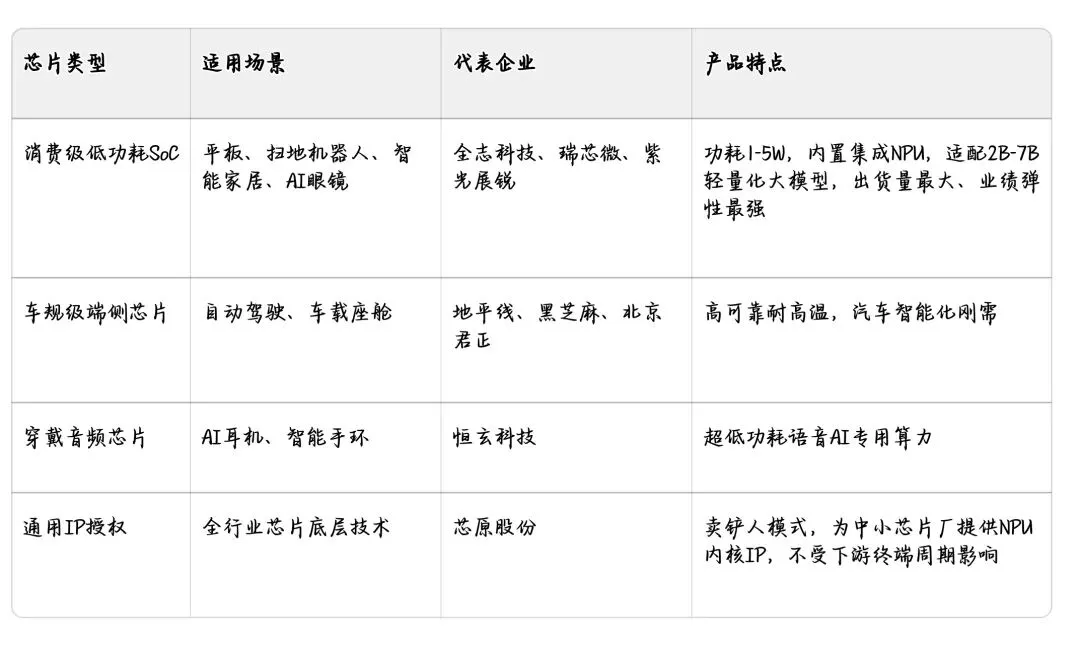 | 芯片类型 | 适用场景 | 代表企业 | 产品特点 |
|---|---|---|---|
| 消费级低功耗SoC | 平板、扫地机器人、智能家居、AI眼镜 | 全志科技、瑞芯微、紫光展锐 | 功耗1-5W，内置集成NPU，适配2B-7B轻量化大模型，出货量最大、业绩弹性最强 |
| 车规级端侧芯片 | 自动驾驶、车载座舱 | 地平线、黑芝麻、北京君正 | 高可靠耐高温，汽车智能化刚需 |
| 穿戴音频芯片 | AI耳机、智能手环 | 恒玄科技 | 超低功耗语音AI专用算力 |
| 通用IP授权 | 全行业芯片底层技术 | 芯原股份 | 卖铲人模式，为中小芯片厂提供NPU内核IP，不受下游终端周期影响 |